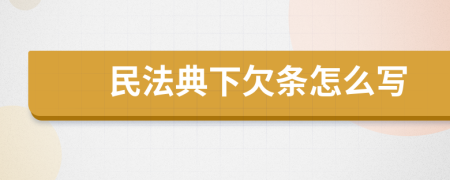 民法典下欠条怎么写